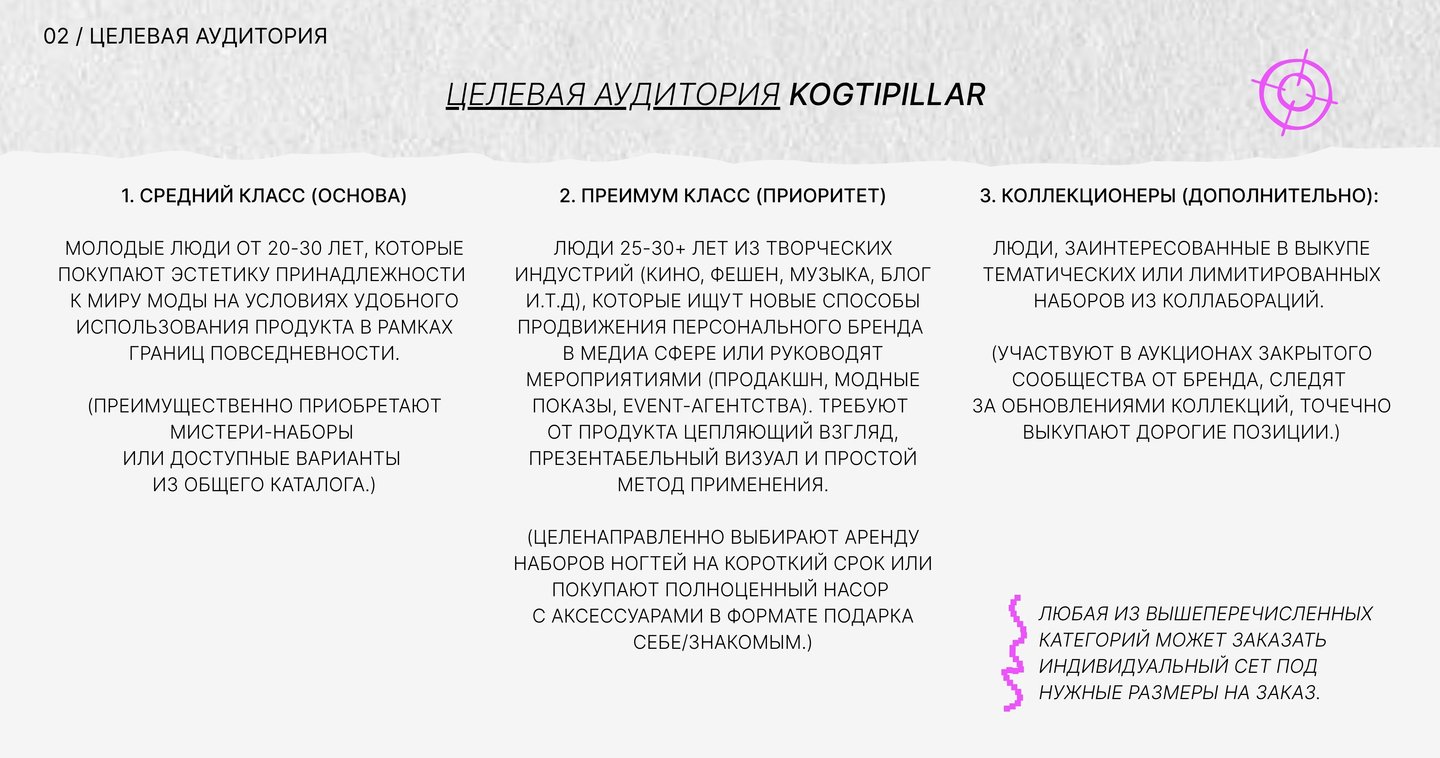 02 / ЦЕЛЕВАЯ АУДИТОРИЯ

ЦЕЛЕВАЯ АУДИТОРИЯ KOGTIPILLAR

1. СРЕДНИЙ КЛАСС (ОСНОВА)

МОЛОДЫЕ ЛЮДИ ОТ 20-30 ЛЕТ, КОТОРЫЕ ПОКУПАЮТ ЭСТЕТИКУ ПРИНАДЛЕЖНОСТИ К МИРУ МОДЫ НА УСЛОВИЯХ УДОБНОГО ИСПОЛЬЗОВАНИЯ ПРОДУКТА В РАМКАХ ГРАНИЦ ПОВСЕДНЕВНОСТИ.

(ПРЕИМУЩЕСТВЕННО ПРИОБРЕТАЮТ МИСТЕРИ-НАБОРЫ ИЛИ ДОСТУПНЫЕ ВАРИАНТЫ ИЗ ОБЩЕГО КАТАЛОГА.)

2. ПРЕИМУМ КЛАСС (ПРИОРИТЕТ)

ЛЮДИ 25-30+ ЛЕТ ИЗ ТВОРЧЕСКИХ ИНДУСТРИЙ (КИНО, ФЕШЕН, МУЗЫКА, БЛОГ И.Т.Д), КОТОРЫЕ ИЩУТ НОВЫЕ СПОСОБЫ ПРОДВИЖЕНИЯ ПЕРСОНАЛЬНОГО БРЕНДА В МЕДИА СФЕРЕ ИЛИ РУКОВОДЯТ МЕРОПРИЯТИЯМИ (ПРОДАКШН, МОДНЫЕ ПОКАЗЫ, EVENT-АГЕНТСТВА). ТРЕБУЮТ ОТ ПРОДУКТА ЦЕПЛЯЮЩИЙ ВЗГЛЯД, ПРЕЗЕНТАБЕЛЬНЫЙ ВИЗУАЛ И ПРОСТОЙ МЕТОД ПРИМЕНЕНИЯ.

(ЦЕЛЕНАПРАВЛЕННО ВЫБИРАЮТ АРЕНДУ НАБОРОВ НОГТЕЙ НА КОРОТКИЙ СРОК ИЛИ ПОКУПАЮТ ПОЛНОЦЕННЫЙ НАСОР С АКСЕССУАРАМИ В ФОРМАТЕ ПОДАРКА СЕБЕ/ЗНАКОМЫМ.)

3. КОЛЛЕКЦИОНЕРЫ (ДОПОЛНИТЕЛЬНО):

ЛЮДИ, ЗАИНТЕРЕСОВАННЫЕ В ВЫКУПЕ ТЕМАТИЧЕСКИХ ИЛИ ЛИМИТИРОВАННЫХ НАБОРОВ ИЗ КОЛЛАБОРАЦИЙ.

(УЧАСТВУЮТ В АУКЦИОНАХ ЗАКРЫТОГО СООБЩЕСТВА ОТ БРЕНДА, СЛЕДЯТ ЗА ОБНОВЛЕНИЯМИ КОЛЛЕКЦИЙ, ТОЧЕЧНО ВЫКУПАЮТ ДОРОГИЕ ПОЗИЦИИ.)

ЛЮБАЯ ИЗ ВЫШЕПЕРЕЧИСЛЕННЫХ КАТЕГОРИЙ МОЖЕТ ЗАКАЗАТЬ ИНДИВИДУАЛЬНЫЙ СЕТ ПОД НУЖНЫЕ РАЗМЕРЫ НА ЗАКАЗ.